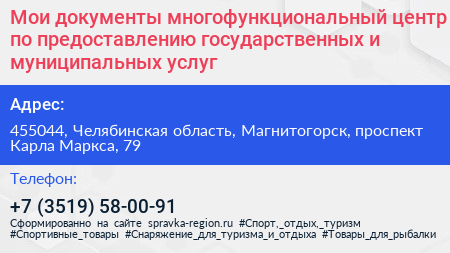 Мои документы многофункциональный центр по предоставлению государственных и муниципальных услуг

Адрес:

455044, Челябинская область, Магнитогорск, проспект Карла Маркса, 79

Телефон:

+7 (3519) 58-00-91

Сформированно на сайте spravka-region.ru #Спорт,_отдых,_туризм #Спортивные_товары #Снаряжение_для_туризма_и_отдыха #Товары_для_рыбалки